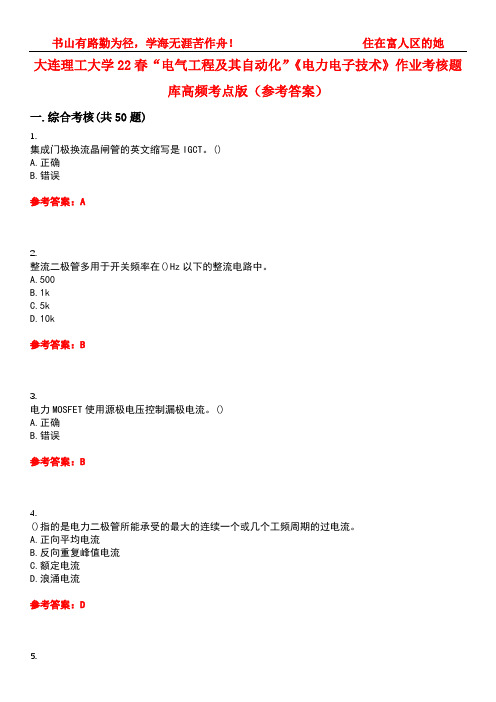 书山有路勤为径，学海无涯苦作舟！ 住在富人区的她

大连理工大学22春“电气工程及其自动化”《电力电子技术》作业考核题库高频考点版（参考答案）

一.综合考核(共50题)

1.
集成门极换流晶闸管的英文缩写是IGCT。()
A.正确
B.错误

参考答案：A

2.
整流二极管多用于开关频率在()Hz以下的整流电路中。
A.500
B.1k
C.5k
D.10k

参考答案：B

3.
电力MOSFET使用源极电压控制漏极电流。()
A.正确
B.错误

参考答案：B

4.
()指的是电力二极管所能承受的最大的连续一个或几个工频周期的过电流。
A.正向平均电流
B.反向重复峰值电流
C.额定电流
D.浪涌电流

参考答案：D

5.